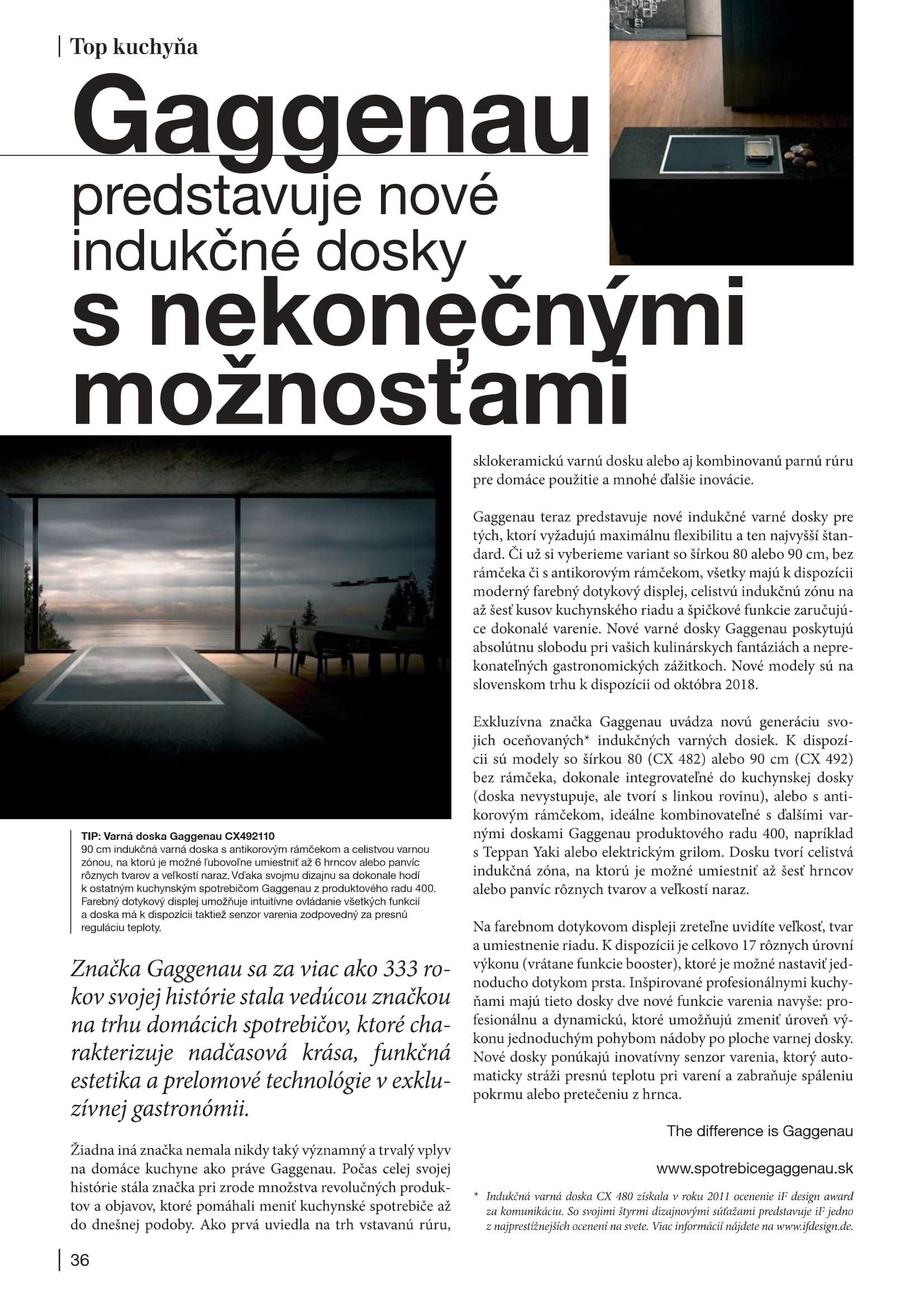 Top kuchyňa

Gaggenau predstavuje nové indukčné dosky s nekonečnými možnosťami

TIP: Varná doska Gaggenau CX492110
90 cm indukčná varná doska s antikorovým rámčekom a celistvou varnou zónou, na ktorú je možné ľubovoľne umiestniť až 6 hrncov alebo panvíc rôznych tvarov a veľkostí naraz. Vďaka svojmu dizajnu sa dokonale hodí k ostatným kuchynským spotrebičom Gaggenau z produktového radu 400. Farebný dotykový displej umožňuje intuitívne ovládanie všetkých funkcií a doska má k dispozícii taktiež senzor varenia zodpovedný za presnú reguláciu teploty.

Značka Gaggenau sa za viac ako 333 rokov svojej histórie stala vedúcou značkou na trhu domácich spotrebičov, ktoré charakterizuje nadčasová krása, funkčná estetika a prelomové technológie v exkluzívnej gastronómii.

Žiadna iná značka nemala nikdy taký významný a trvalý vplyv na domáce kuchyne ako práve Gaggenau. Počas celej svojej histórie stála značka pri zrode množstva revolučných produktov a objavov, ktoré pomáhali meniť kuchynské spotrebiče až do dnešnej podoby. Ako prvá uviedla na trh vstavanú rúru, sklokeramickú varnú dosku alebo aj kombinovanú parnú rúru pre domáce použitie a mnohé ďalšie inovácie.

Gaggenau teraz predstavuje nové indukčné varné dosky pre tých, ktorí vyžadujú maximálnu flexibilitu a ten najvyšší štandard. Či už si vyberieme variant so šírkou 80 alebo 90 cm, bez rámčeka či s antikorovým rámčekom, všetky majú k dispozícii moderný farebný dotykový displej, celistvú indukčnú zónu na až šesť kusov kuchynského riadu a špičkové funkcie zaručujúce dokonalé varenie. Nové varné dosky Gaggenau poskytujú absolútnu slobodu pri vašich kulinárskych fantáziách a neprekonateľných gastronomických zážitkoch. Nové modely sú na slovenskom trhu k dispozícii od októbra 2018.

Exkluzívna značka Gaggenau uvádza novú generáciu svojich oceňovaných* indukčných varných dosiek. K dispozícii sú modely so šírkou 80 (CX 482) alebo 90 cm (CX 492) bez rámčeka, dokonale integrovateľné do kuchynskej dosky (doska nevystupuje, ale tvorí s linkou rovinu), alebo s antikorovým rámčekom, ideálne kombinovateľné s ďalšími varnými doskami Gaggenau produktového radu 400, napríklad s Teppan Yaki alebo elektrickým grilom. Dosku tvorí celistvá indukčná zóna, na ktorú je možné umiestniť až šesť hrncov alebo panvíc rôznych tvarov a veľkostí naraz.

Na farebnom dotykovom displeji zreteľne uvidíte veľkosť, tvar a umiestnenie riadu. K dispozícii je celkovo 17 rôznych úrovní výkonu (vrátane funkcie booster), ktoré je možné nastaviť jednoducho dotykom prsta. Inšpirované profesionálnymi kuchyňami majú tieto dosky dve nové funkcie varenia navyše: profesionálnu a dynamickú, ktoré umožňujú zmeniť úroveň výkonu jednoduchým pohybom nádoby po ploche varnej dosky. Nové dosky ponúkajú inovatívny senzor varenia, ktorý automaticky stráži presnú teplotu pri varení a zabraňuje spáleniu pokrmu alebo pretečeniu z hrnca.

The difference is Gaggenau

www.spotrebicegaggenau.sk

* Indukčná varná doska CX 480 získala v roku 2011 ocenenie iF design award za komunikáciu. So svojimi štyrmi dizajnovými súťažami predstavuje iF jedno z najprestížnejších ocenení na svete. Viac informácií nájdete na www.ifdesign.de.

36